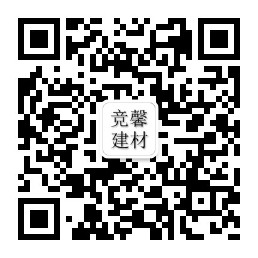 竞馨
建材